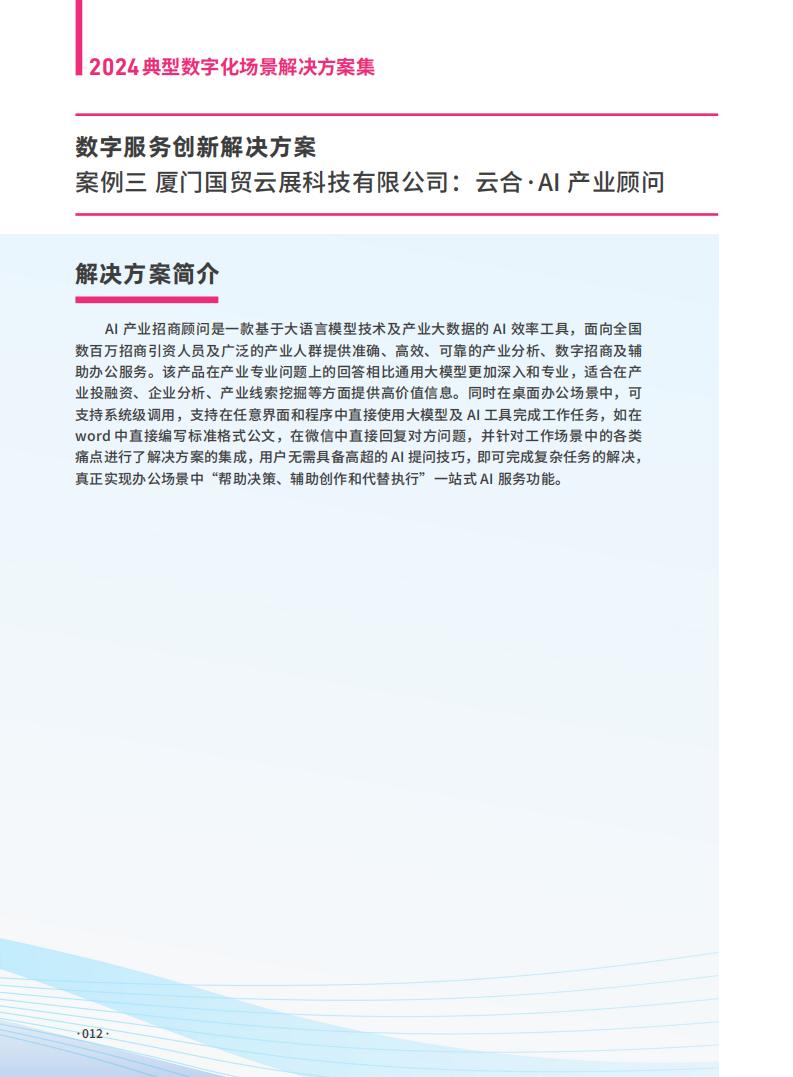 2024 典型数字化场景解决方案集

数字服务创新解决方案
案例三 厦门国贸云展科技有限公司：云合·AI 产业顾问

解决方案简介

AI 产业招商顾问是一款基于大语言模型技术及产业大数据的 AI 效率工具，面向全国数百万招商引资人员及广泛的产业人群提供准确、高效、可靠的产业分析、数字招商及辅助办公服务。该产品在产业专业问题上的回答相比通用大模型更加深入和专业，适合在产业投融资、企业分析、产业线索挖掘等方面提供高价值信息。同时在桌面办公场景中，可支持系统级调用，支持在任意界面和程序中直接使用大模型及 AI 工具完成工作任务，如在 word 中直接编写标准格式公文，在微信中直接回复对方问题，并针对工作场景中的各类痛点进行了解决方案的集成，用户无需具备高超的 AI 提问技巧，即可完成复杂任务的解决，真正实现办公场景中“帮助决策、辅助创作和代替执行”一站式 AI 服务功能。

·012·